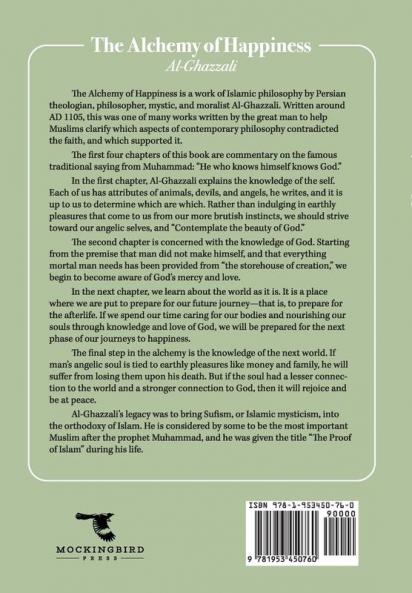 The Alchemy of Happiness
Al-Ghazzali

The Alchemy of Happiness is a work of Islamic philosophy by Persian theologian, philosopher, mystic, and moralist Al-Ghazzali. Written around AD 1105, this was one of many works written by the great man to help Muslims clarify which aspects of contemporary philosophy contradicted the faith, and which supported it.

The first four chapters of this book are commentary on the famous traditional saying from Muhammad: "He who knows himself knows God."

In the first chapter, Al-Ghazzali explains the knowledge of the self. Each of us has attributes of animals, devils, and angels, he writes, and it is up to us to determine which are which. Rather than indulging in earthly pleasures that come to us from our more brutish instincts, we should strive toward our angelic selves, and "Contemplate the beauty of God."

The second chapter is concerned with the knowledge of God. Starting from the premise that man did not make himself, and that everything mortal man needs has been provided from "the storehouse of creation," we begin to become aware of God's mercy and love.

In the next chapter, we learn about the world as it is. It is a place where we are put to prepare for our future journey—that is, to prepare for the afterlife. If we spend our time caring for our bodies and nourishing our souls through knowledge and love of God, we will be prepared for the next phase of our journeys to happiness.

The final step in the alchemy is the knowledge of the next world. If man's angelic soul is tied to earthly pleasures like money and family, he will suffer from losing them upon his death. But if the soul had a lesser connection to the world and a stronger connection to God, then it will rejoice and be at peace.

Al-Ghazzali's legacy was to bring Sufism, or Islamic mysticism, into the orthodoxy of Islam. He is considered by some to be the most important Muslim after the prophet Muhammad, and he was given the title "The Proof of Islam" during his life.

MOCKINGBIRD
PRESS

ISBN 978-1-953450-76-0
90000
9 781953 450760